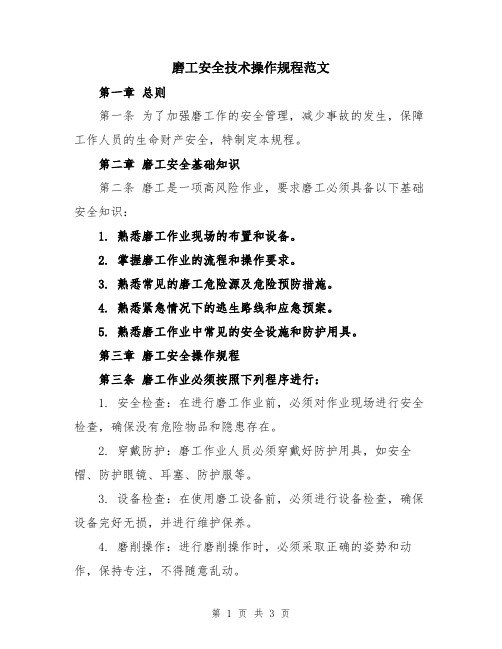 磨工安全技术操作规程范文

第一章 总则

第一条 为了加强磨工作的安全管理，减少事故的发生，保障工作人员的生命财产安全，特制定本规程。

第二章 磨工安全基础知识

第二条 磨工是一项高风险作业，要求磨工必须具备以下基础安全知识：

1. 熟悉磨工作业现场的布置和设备。

2. 掌握磨工作业的流程和操作要求。

3. 熟悉常见的磨工危险源及危险预防措施。

4. 熟悉紧急情况下的逃生路线和应急预案。

5. 熟悉磨工作业中常见的安全设施和防护用具。

第三章 磨工安全操作规程

第三条 磨工作业必须按照下列程序进行：

1. 安全检查：在进行磨工作业前，必须对作业现场进行安全检查，确保没有危险物品和隐患存在。

2. 穿戴防护：磨工作业人员必须穿戴好防护用具，如安全帽、防护眼镜、耳塞、防护服等。

3. 设备检查：在使用磨工设备前，必须进行设备检查，确保设备完好无损，并进行维护保养。

4. 磨削操作：进行磨削操作时，必须采取正确的姿势和动作，保持专注，不得随意乱动。

第 1 页 共 3 页